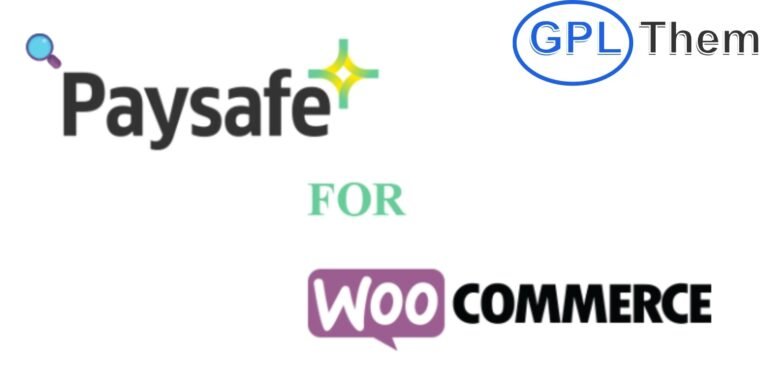 GPL Them

Paysafe

FOR

WOO COMMERCE